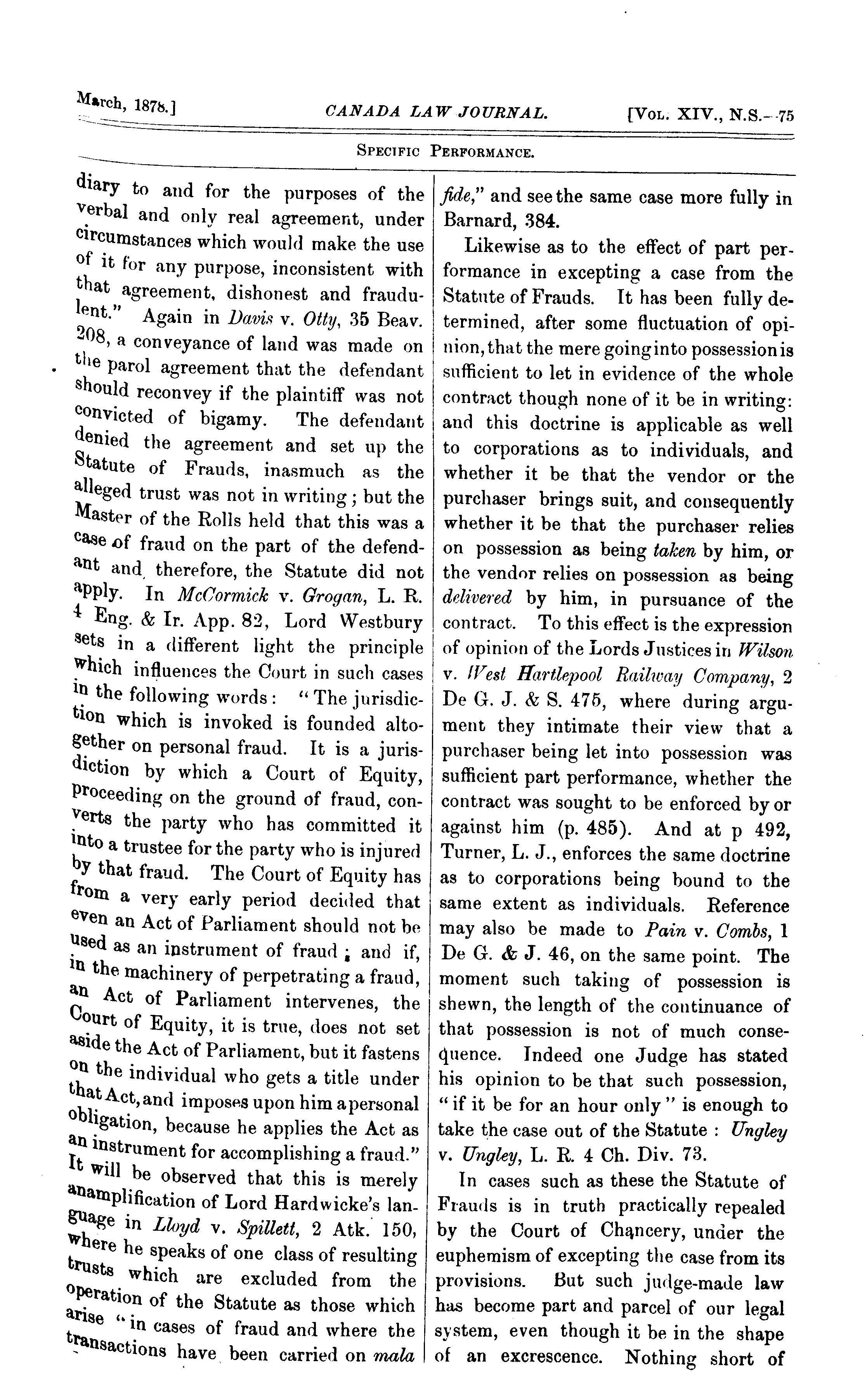 March, 1878.] CANADA LAW JOURNAL. [Vol. XIV., N.S.—75

Specific Performance.

diary to and for the purposes of the verbal and only real agreement, under circumstances which would make the use of it for any purpose, inconsistent with that agreement, dishonest and fraudulent." Again in Davis v. Otty, 35 Beav. 208, a conveyance of land was made on the parol agreement that the defendant should reconvey if the plaintiff was not convicted of bigamy. The defendant denied the agreement and set up the Statute of Frauds, inasmuch as the alleged trust was not in writing; but the Master of the Rolls held that this was a case of fraud on the part of the defendant and, therefore, the Statute did not apply. In McCormick v. Grogan, L. R. 4 Eng. & Ir. App. 82, Lord Westbury sets in a different light the principle which influences the Court in such cases in the following words: "The jurisdiction which is invoked is founded altogether on personal fraud. It is a jurisdiction by which a Court of Equity, proceeding on the ground of fraud, converts the party who has committed it into a trustee for the party who is injured by that fraud. The Court of Equity has from a very early period decided that even an Act of Parliament should not be used as an instrument of fraud; and if, in the machinery of perpetrating a fraud, an Act of Parliament intervenes, the Court of Equity, it is true, does not set aside the Act of Parliament, but it fastens on the individual who gets a title under that Act, and imposes upon him a personal obligation, because he applies the Act as an instrument for accomplishing a fraud." It will be observed that this is merely an amplification of Lord Hardwicke's language in Lloyd v. Spillett, 2 Atk. 150, where he speaks of one class of resulting trusts which are excluded from the operation of the Statute as those which arise "in cases of fraud and where the transactions have been carried on mala fide," and see the same case more fully in Barnard, 384.

Likewise as to the effect of part performance in excepting a case from the Statute of Frauds. It has been fully determined, after some fluctuation of opinion, that the mere going into possession is sufficient to let in evidence of the whole contract though none of it be in writing: and this doctrine is applicable as well to corporations as to individuals, and whether it be that the vendor or the purchaser brings suit, and consequently whether it be that the purchaser relies on possession as being taken by him, or the vendor relies on possession as being delivered by him, in pursuance of the contract. To this effect is the expression of opinion of the Lords Justices in Wilson v. West Hartlepool Railway Company, 2 De G. J. & S. 475, where during argument they intimate their view that a purchaser being let into possession was sufficient part performance, whether the contract was sought to be enforced by or against him (p. 485). And at p 492, Turner, L. J., enforces the same doctrine as to corporations being bound to the same extent as individuals. Reference may also be made to Pain v. Combs, 1 De G. & J. 46, on the same point. The moment such taking of possession is shewn, the length of the continuance of that possession is not of much consequence. Indeed one Judge has stated his opinion to be that such possession, "if it be for an hour only" is enough to take the case out of the Statute: Ungley v. Ungley, L. R. 4 Ch. Div. 73.

In cases such as these the Statute of Frauds is in truth practically repealed by the Court of Chancery, under the euphemism of excepting the case from its provisions. But such judge-made law has become part and parcel of our legal system, even though it be in the shape of an excrescence. Nothing short of